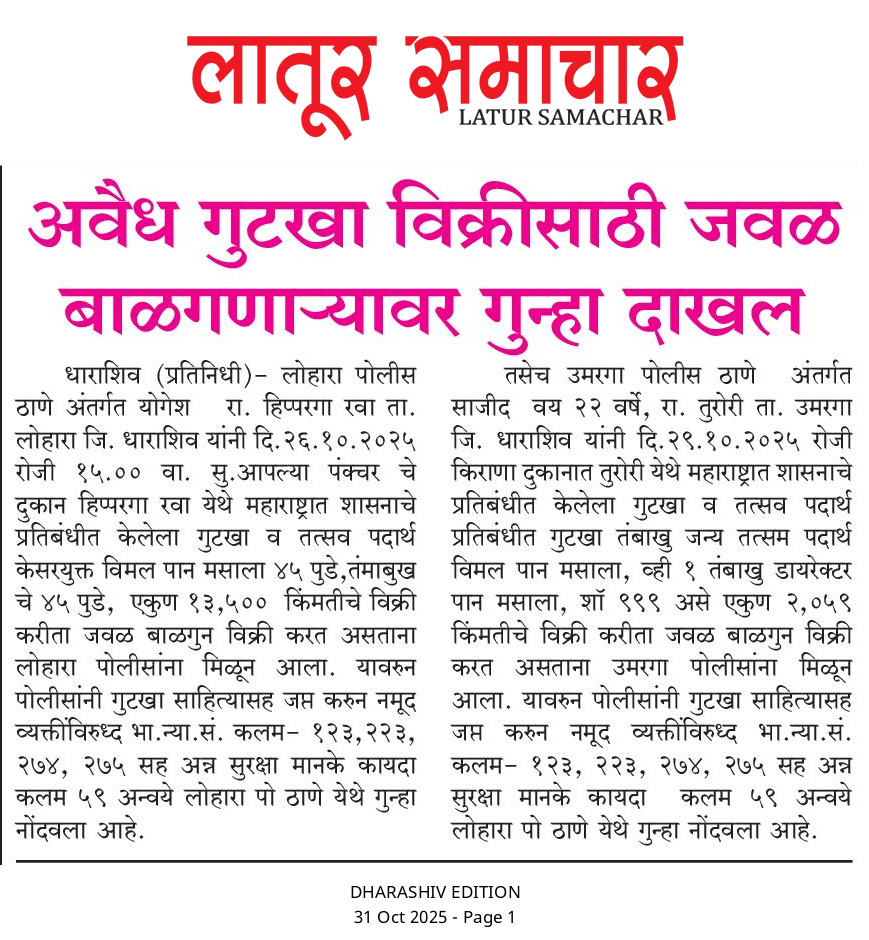 लातूर समाचार
LATUR SAMACHAR

अवैध गुटखा विक्रीसाठी जवळ बाळगणाऱ्यावर गुन्हा दाखल

धाराशिव (प्रतिनिधी)- लोहारा पोलीस ठाणे अंतर्गत योगेश रा. हिप्परगा रवा ता. लोहारा जि. धाराशिव यांनी दि.२६.१०.२०२५ रोजी १५.०० वा. सु.आपल्या पंक्चर चे दुकान हिप्परगा रवा येथे महाराष्ट्रात शासनाचे प्रतिबंधीत केलेला गुटखा व तत्सव पदार्थ केसरयुक्त विमल पान मसाला ४५ पुडे,तंमाबुख चे ४५ पुडे, एकुण १३,५०० किंमतीचे विक्री करीता जवळ बाळगुन विक्री करत असताना लोहारा पोलीसांना मिळून आला. यावरुन पोलीसांनी गुटखा साहित्यासह जप्त करुन नमूद व्यक्तींविरुध्द भा.न्या.सं. कलम- १२३,२२३, २७४, २७५ सह अन्न सुरक्षा मानके कायदा कलम ५९ अन्वये लोहारा पो ठाणे येथे गुन्हा नोंदवला आहे.

तसेच उमरगा पोलीस ठाणे अंतर्गत साजीद वय २२ वर्षे, रा. तुरोरी ता. उमरगा जि. धाराशिव यांनी दि.२९.१०.२०२५ रोजी किराणा दुकानात तुरोरी येथे महाराष्ट्रात शासनाचे प्रतिबंधीत केलेला गुटखा व तत्सव पदार्थ प्रतिबंधीत गुटखा तंबाखु जन्य तत्सम पदार्थ विमल पान मसाला, व्ही १ तंबाखु डायरेक्टर पान मसाला, शॉ ९९९ असे एकुण २,०५९ किंमतीचे विक्री करीता जवळ बाळगुन विक्री करत असताना उमरगा पोलीसांना मिळून आला. यावरुन पोलीसांनी गुटखा साहित्यासह जप्त करुन नमूद व्यक्तींविरुध्द भा.न्या.सं. कलम- १२३, २२३, २७४, २७५ सह अन्न सुरक्षा मानके कायदा कलम ५९ अन्वये लोहारा पो ठाणे येथे गुन्हा नोंदवला आहे.

DHARASHIV EDITION
31 Oct 2025 - Page 1